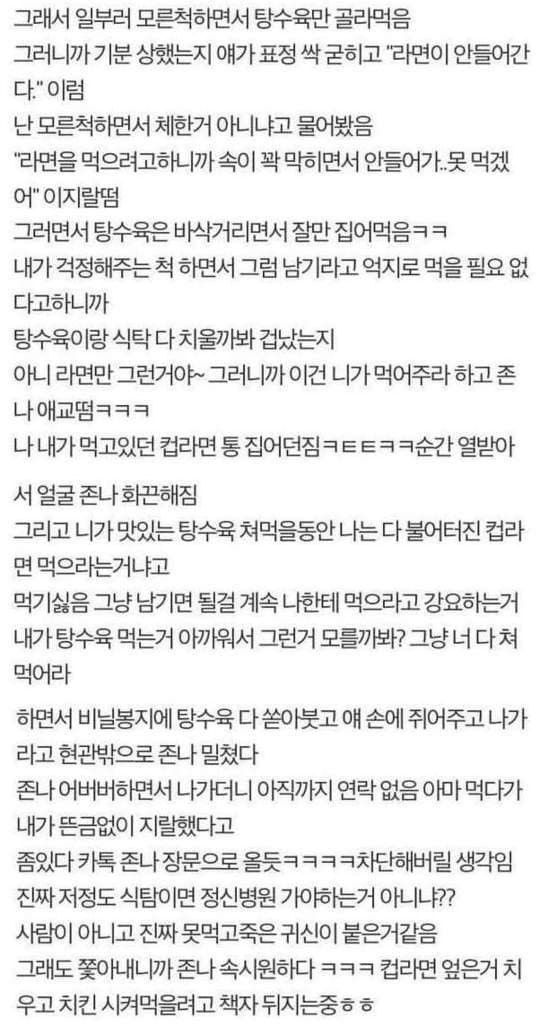 그래서 일부러 모른척하면서 탕수육만 골라먹음
그러니까 기분 상했는지 얘가 표정 싹 굳히고 "라면이 안들어간다." 이럼
난 모른척하면서 체한거 아니냐고 물어봤음
"라면을 먹으려고하니까 속이 꽉 막히면서 안들어가..못 먹겠어" 이지랄떰
그러면서 탕수육은 바삭거리면서 잘만 집어먹음ㅋㅋ
내가 걱정해주는 척 하면서 그럼 남기라고 억지로 먹을 필요 없다고하니까
탕수육이랑 식탁 다 치울까봐 겁났는지
아니 라면만 그런거야~ 그러니까 이건 니가 먹어주라 하고 존나 애교떰ㅋㅋㅋ
나 내가 먹고있던 컵라면 통 집어던짐ㅋㅌㅌㅋㅋ순간 열받아서 얼굴 존나 화끈해짐

그리고 니가 맛있는 탕수육 쳐먹을동안 나는 다 불어터진 컵라면 먹으라는거냐고
먹기싫음 그냥 남기면 될걸 계속 나한테 먹으라고 강요하는거 내가 탕수육 먹는거 아까워서 그런거 모를까봐? 그냥 너 다 쳐먹어라

하면서 비닐봉지에 탕수육 다 쏟아붓고 얘 손에 쥐어주고 나가라고 현관밖으로 존나 밀쳤다
존나 어버버하면서 나가더니 아직까지 연락 없음 아마 먹다가 내가 뜬금없이 지랄했다고
좀있다 카톡 존나 장문으로 올듯ㅋㅋㅋㅋ차단해버릴 생각임
진짜 저정도 식탐이면 정신병원 가야하는거 아니냐??
사람이 아니고 진짜 못먹고죽은 귀신이 붙은거같음
그래도 쫓아내니까 존나 속시원하다 ㅋㅋㅋ 컵라면 엎은거 치우고 치킨 시켜먹을려고 책자 뒤지는중ㅎㅎ